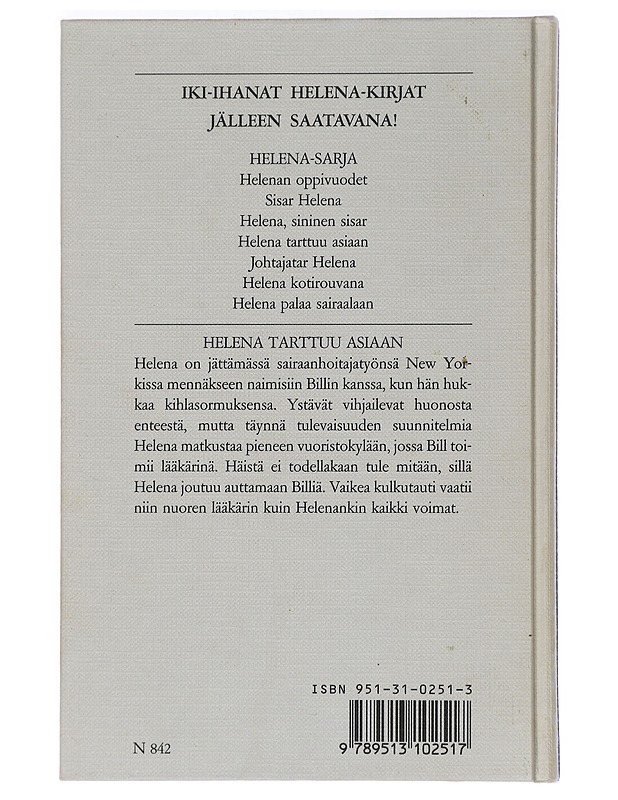 IKI-IHANAT HELENA-KIRJAT
JÄLLEEN SAATAVANA!

HELENA-SARJA
Helenan oppivuodet
Sisar Helena
Helena, sininen sisar
Helena tarttuu asiaan
Johtajatar Helena
Helena kotirouvana
Helena palaa sairaalaan

HELENA TARTTUU ASIAAN
Helena on jättämässä sairaanhoitajatyönsä New Yorkissa mennäkseen naimisiin Billin kanssa, kun hän hukkaa kihlasormuksensa. Ystävät vihjailevat huonosta enteestä, mutta täynnä tulevaisuuden suunnitelmia Helena matkustaa pieneen vuoristokylään, jossa Bill toimii lääkärinä. Häistä ei todellakaan tule mitään, sillä Helena joutuu auttamaan Billiä. Vaikea kulkutauti vaatii niin nuoren lääkärin kuin Helenankin kaikki voimat.

ISBN 951-31-0251-3

9 789513 102517

N 842